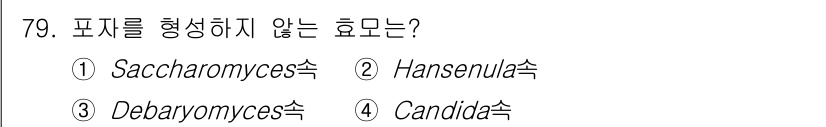 79. 포자를 형성하지 않는 효모는?

① Saccharomyces속 ② Hansenula속

③ Debaryomyces속 ④ Candida속